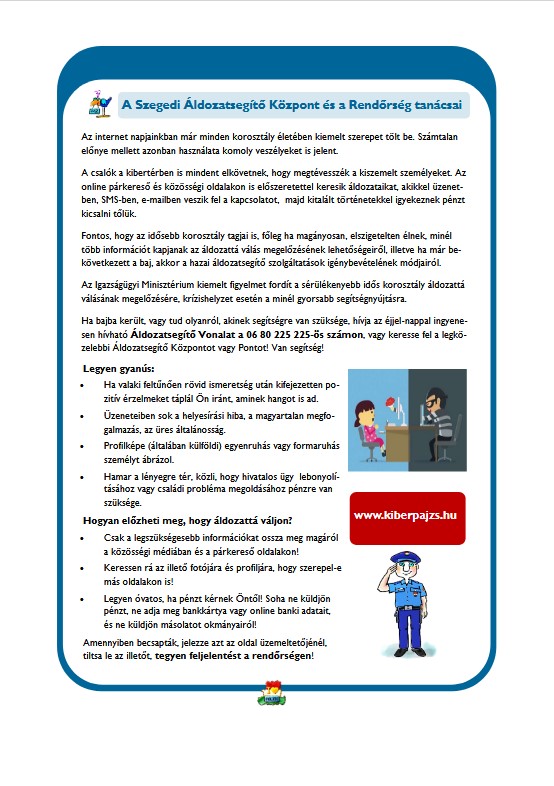 A Szegedi Áldozatsegítő Központ és a Rendőrség tanácsai

Az internet napjainkban már minden korosztály életében kiemelt szerepet tölt be. Számtalan előnye mellett azonban használata komoly veszélyeket is jelent.

A csalók a kibertérben is mindent elkövetnek, hogy megtévesszék a kiszemelt személyeket. Az online párkereső és közösségi oldalakon is előszeretettel keresik áldozataikat, akikkel üzenetben, SMS-ben, e-mailben veszik fel a kapcsolatot, majd kitalált történetekkel igyekeznek pénzt kicsalni tőlük.

Fontos, hogy az idősebb korosztály tagjai is, főleg ha magányosan, elszigetelten élnek, minél több információt kapjanak az áldozattá válás megelőzésének lehetőségeiről, illetve ha már bekövetkezett a baj, akkor a hazai áldozatsegítő szolgáltatások igénybevételének módjairól.

Az Igazságügyi Minisztérium kiemelt figyelmet fordít a sérülékenyebb idős korosztály áldozattá válásának megelőzésére, krízishelyzet esetén a minél gyorsabb segítségnyújtásra.

Ha bajba került, vagy tud olyanról, akinek segítségre van szüksége, hívja az éjjel-nappal ingyenesen hívható Áldozatsegítő Vonalat a 06 80 225 225-ös számon, vagy keresse fel a legközelebbi Áldozatsegítő Központot vagy Pontot! Van segítség!

Legyen gyanús:
• Ha valaki feltűnően rövid ismeretség után kifejezetten pozitív érzelmeket táplál Ön iránt, aminek hangot is ad.
• Üzeneteiben sok a helyesírási hiba, a magyartalan megfogalmazás, az üres általánosság.
• Profilképe (általában külföldi) egyenruhás vagy formaruhás személyt ábrázol.
• Hamar a lényegre tér, közli, hogy hivatalos ügy lebonyolításához vagy családi probléma megoldásához pénzre van szüksége.

Hogyan előzheti meg, hogy áldozattá váljon?
• Csak a legszükségesebb információkat ossza meg magáról a közösségi médiában és a párkereső oldalakon!
• Keressen rá az illető fotójára és profiljára, hogy szerepel-e más oldalakon is!
• Legyen óvatos, ha pénzt kérnek Öntől! Soha ne küldjön pénzt, ne adja meg bankkártya vagy online banki adatait, és ne küldjön másolatot okmányairól!

Amennyiben becsapták, jelezze azt az oldal üzemeltetőjénél, tiltsa le az illetőt, tegyen feljelentést a rendőrségen!

www.kiberpajzs.hu